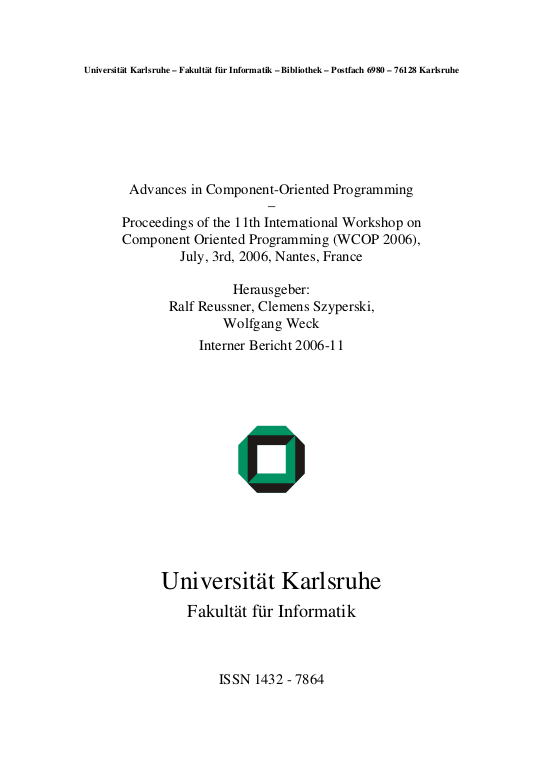 Universität Karlsruhe – Fakultät für Informatik – Bibliothek – Postfach 6980 – 76128 Karlsruhe

Advances in Component-Oriented Programming
–
Proceedings of the 11th International Workshop on Component Oriented Programming (WCOP 2006), July, 3rd, 2006, Nantes, France

Herausgeber:
Ralf Reussner, Clemens Szyperski, Wolfgang Weck

Interner Bericht 2006-11

Universität Karlsruhe
Fakultät für Informatik

ISSN 1432 - 7864